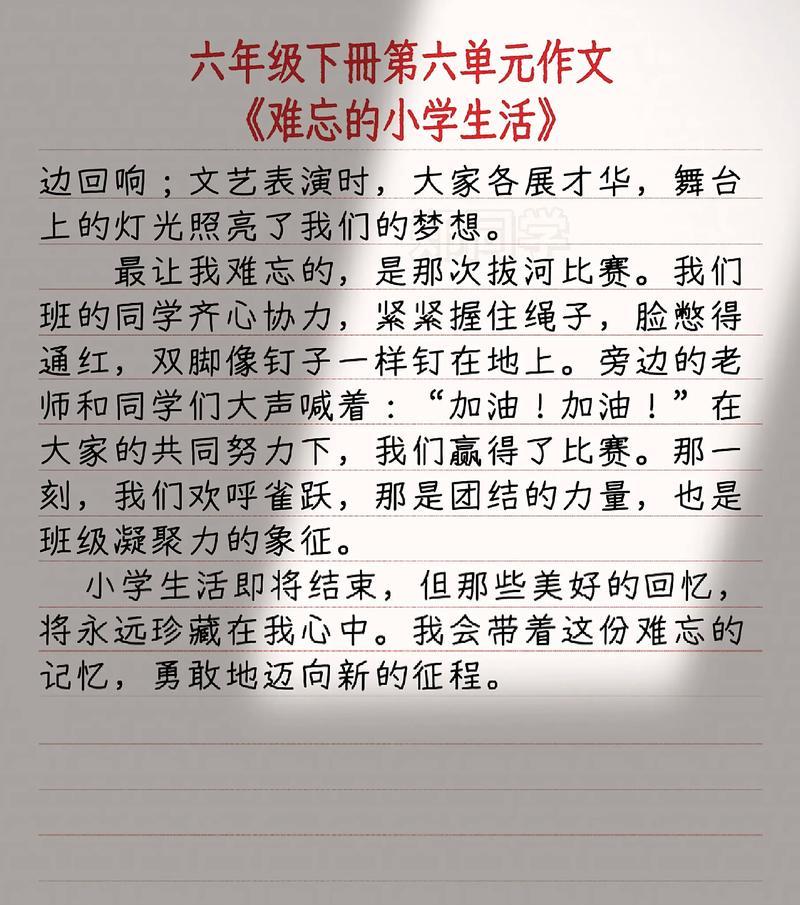 六年级下册第六单元作文
《难忘的小学生活》

边回响；文艺表演时，大家各展才华，舞台上的灯光照亮了我们的梦想。

最让我难忘的，是那次拔河比赛。我们班的同学齐心协力，紧紧握住绳子，脸憋得通红，双脚像钉子一样钉在地上。旁边的老师和同学们大声喊着：“加油！加油！”在大家的共同努力下，我们赢得了比赛。那一刻，我们欢呼雀跃，那是团结的力量，也是班级凝聚力的象征。

小学生活即将结束，但那些美好的回忆，将永远珍藏在我心中。我会带着这份难忘的记忆，勇敢地迈向新的征程。